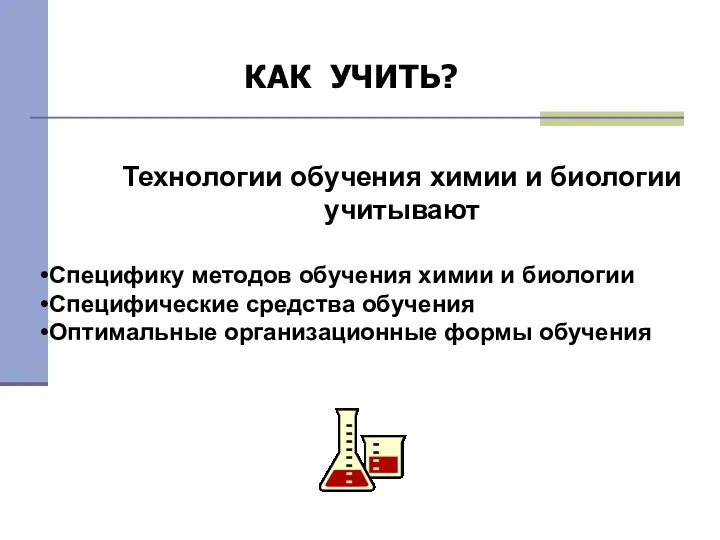 КАК УЧИТЬ?

Технологии обучения химии и биологии учитывают

•Специфику методов обучения химии и биологии
•Специфические средства обучения
•Оптимальные организационные формы обучения